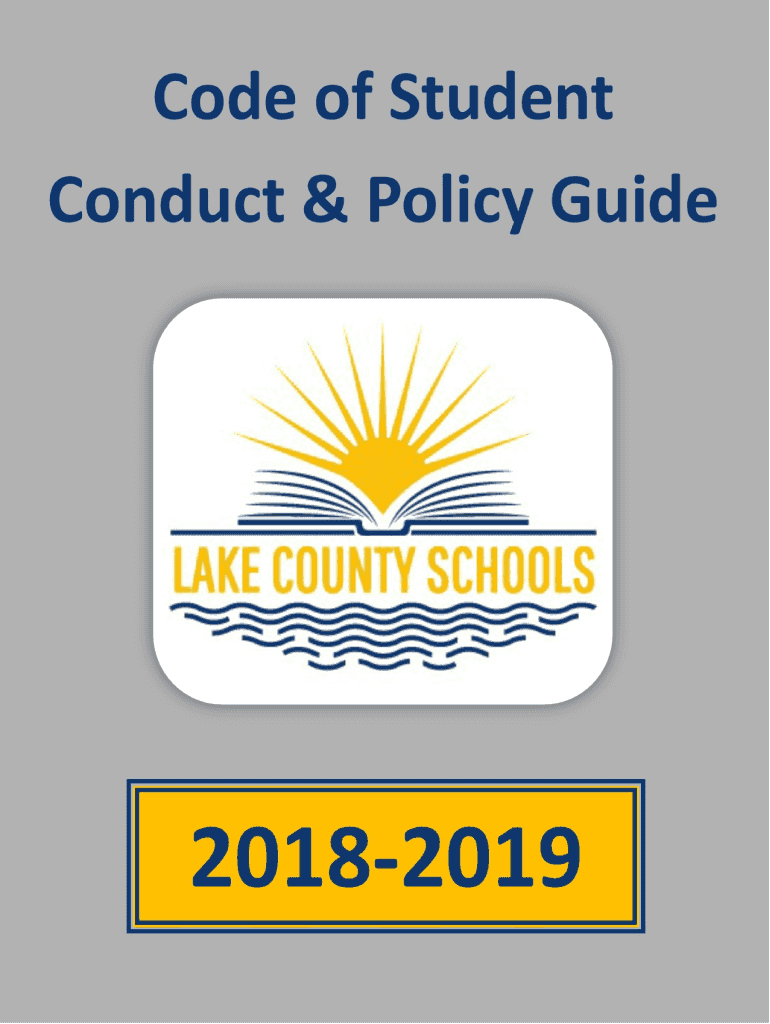 Code of Student
Conduct & Policy Guide

LAKE COUNTY SCHOOLS

2018-2019